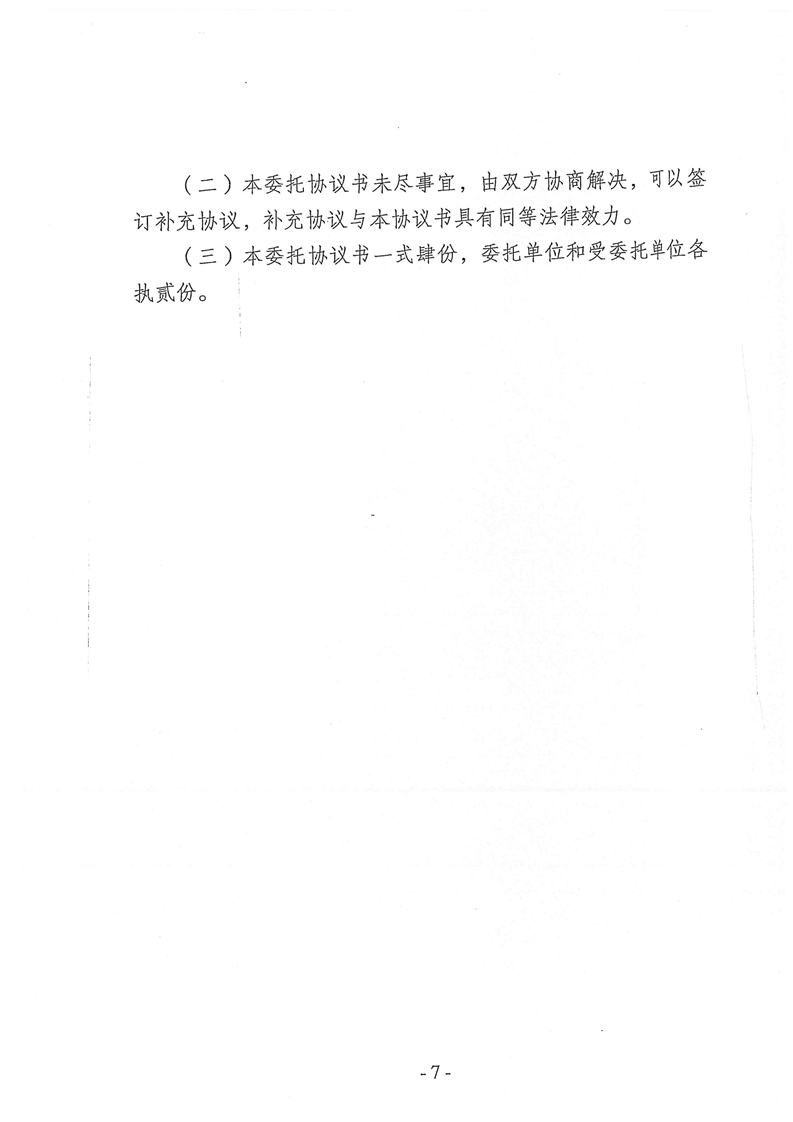 （二）本委托协议书未尽事宜，由双方协商解决，可以签订补充协议，补充协议与本协议书具有同等法律效力。

（三）本委托协议书一式肆份，委托单位和受委托单位各执贰份。

- 7 -